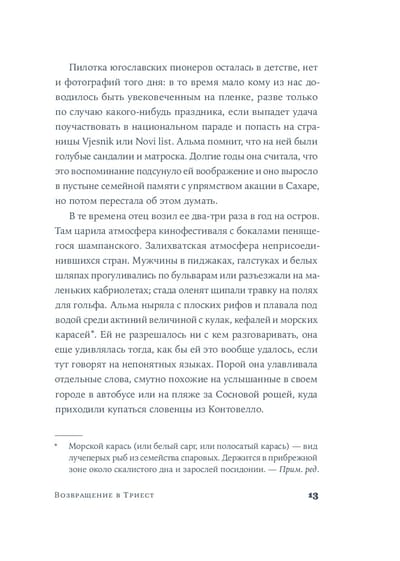 Пилотка югославских пионеров осталась в детстве, нет и фотографий того дня: в то время мало кому из нас доводилось быть увековеченным на пленке, разве только по случаю какого-нибудь праздника, если выпадет удача поучаствовать в национальном параде и попасть на страницы Vjesnik или Novi list. Альма помнит, что на ней были голубые сандалии и матроска. Долгие годы она считала, что это воспоминание подсунуло ей воображение и оно выросло в пустыне семейной памяти с упрямством акации в Сахаре, но потом перестала об этом думать.

В те времена отец возил ее два-три раза в год на остров. Там царила атмосфера кинофестиваля с бокалами пенящегося шампанского. Залихватская атмосфера неприсоединившихся стран. Мужчины в пиджаках, галстуках и белых шляпах прогуливались по бульварам или разъезжали на маленьких кабриолетах; стада оленят щипали травку на полях для гольфа. Альма ныряла с плоских рифов и плавала под водой среди актиний величиной с кулак, кефалей и морских карасей*. Ей не разрешалось ни с кем разговаривать, она еще удивлялась тогда, как бы ей это вообще удалось, если тут говорят на непонятных языках. Порой она улавливала отдельные слова, смутно похожие на услышанные в своем городе в автобусе или на пляже за Сосновой рощей, куда приходили купаться словенцы из Контовелло.

* Морской карась (или белый сарг, или полосатый карась) — вид лучеперых рыб из семейства спаровых. Держится в прибрежной зоне около скалистого дна и зарослей посидонии. — Прим. ред.

Возвращение в Триест 13